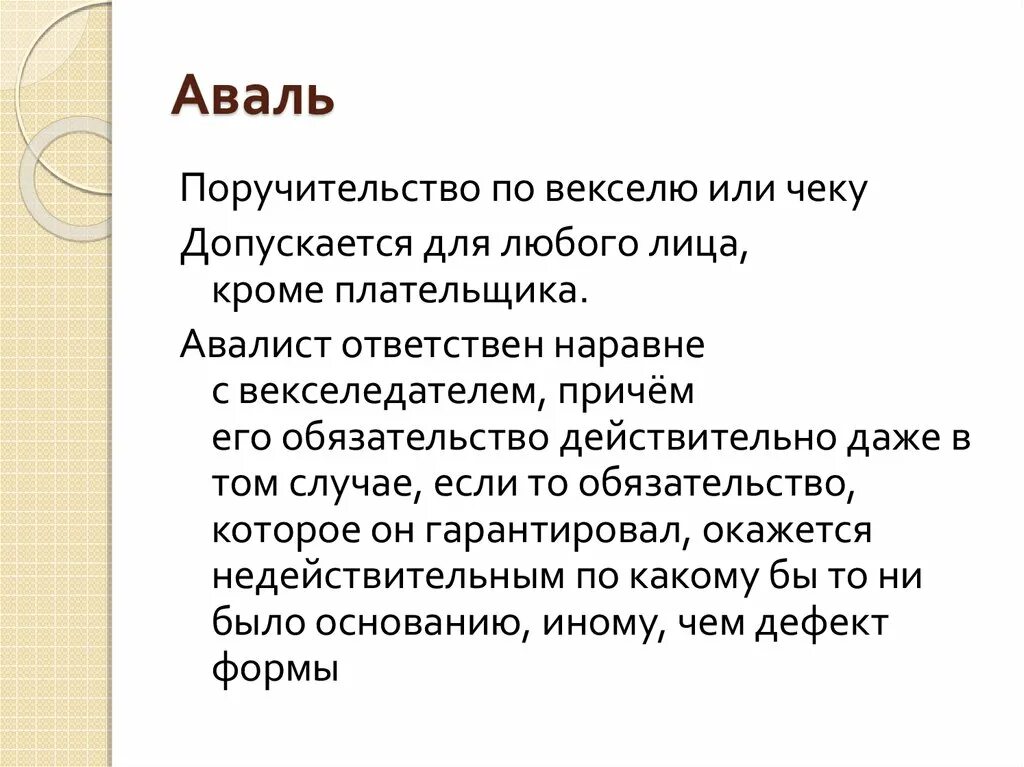 Аваль

Поручительство по векселю или чеку

Допускается для любого лица, кроме плательщика.

Авалист ответствен наравне с векселедателем, причём его обязательство действительно даже в том случае, если то обязательство, которое он гарантировал, окажется недействительным по какому бы то ни было основанию, иному, чем дефект формы